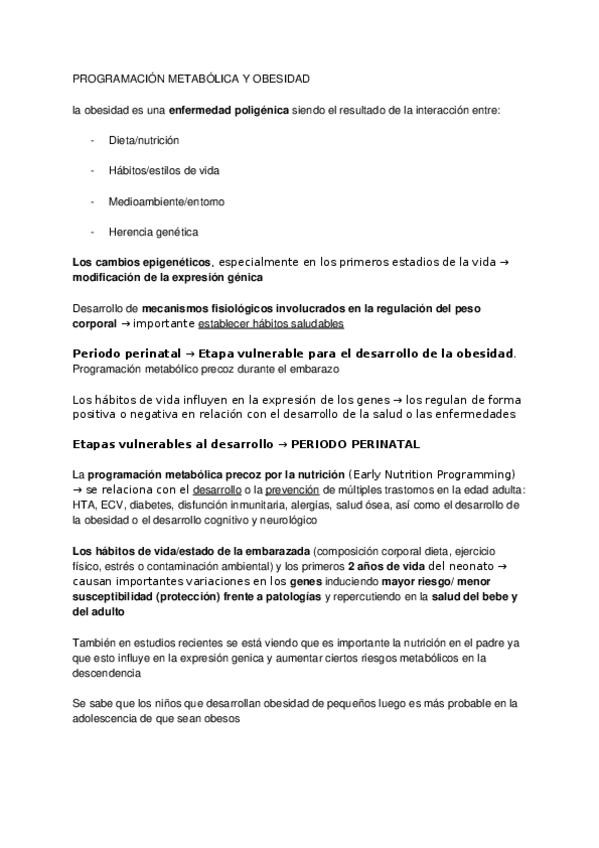 PROGRAMACIÓN METABÓLICA Y OBESIDAD

la obesidad es una enfermedad poligénica siendo el resultado de la interacción entre:

- Dieta/nutrición
- Hábitos/estilos de vida
- Medioambiente/entorno
- Herencia genética

Los cambios epigenéticos, especialmente en los primeros estadios de la vida → modificación de la expresión génica

Desarrollo de mecanismos fisiológicos involucrados en la regulación del peso corporal → importante establecer hábitos saludables

Periodo perinatal → Etapa vulnerable para el desarrollo de la obesidad.
Programación metabólico precoz durante el embarazo

Los hábitos de vida influyen en la expresión de los genes → los regulan de forma positiva o negativa en relación con el desarrollo de la salud o las enfermedades

Etapas vulnerables al desarrollo → PERIODO PERINATAL

La programación metabólica precoz por la nutrición (Early Nutrition Programming) → se relaciona con el desarrollo o la prevención de múltiples trastornos en la edad adulta: HTA, ECV, diabetes, disfunción inmunitaria, alergias, salud ósea, así como el desarrollo de la obesidad o el desarrollo cognitivo y neurológico

Los hábitos de vida/estado de la embarazada (composición corporal dieta, ejercicio físico, estrés o contaminación ambiental) y los primeros 2 años de vida del neonato → causan importantes variaciones en los genes induciendo mayor riesgo/ menor susceptibilidad (protección) frente a patologías y repercutiendo en la salud del bebe y del adulto

También en estudios recientes se está viendo que es importante la nutrición en el padre ya que esto influye en la expresión genica y aumentar ciertos riesgos metabólicos en la descendencia

Se sabe que los niños que desarrollan obesidad de pequeños luego es más probable en la adolescencia de que sean obesos